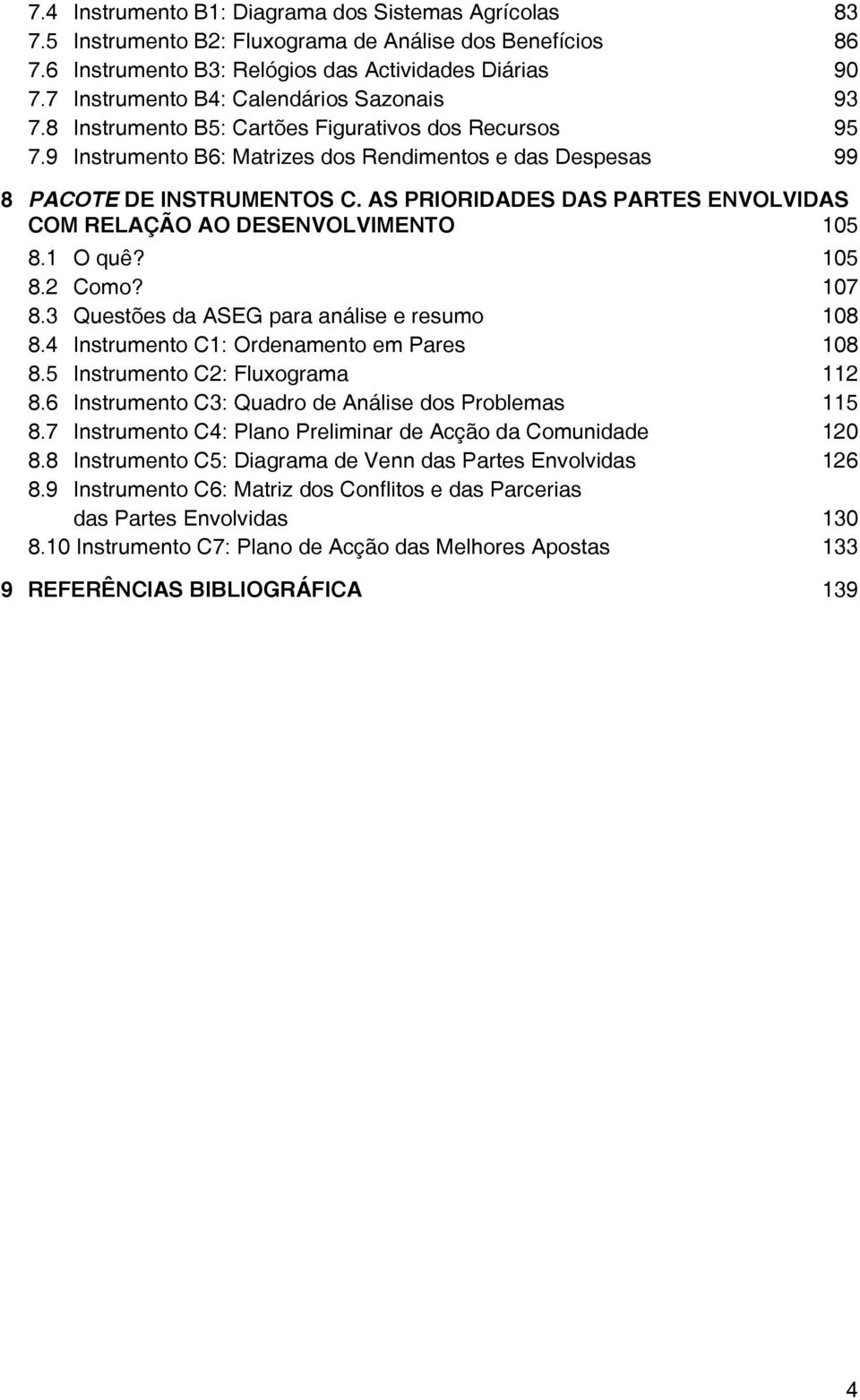 7.4 Instrumento B1: Diagrama dos Sistemas Agrícolas 83
7.5 Instrumento B2: Fluxograma de Análise dos Benefícios 86
7.6 Instrumento B3: Relógios das Actividades Diárias 90
7.7 Instrumento B4: Calendários Sazonais 93
7.8 Instrumento B5: Cartões Figurativos dos Recursos 95
7.9 Instrumento B6: Matrizes dos Rendimentos e das Despesas 99

8 PACOTE DE INSTRUMENTOS C. AS PRIORIDADES DAS PARTES ENVOLVIDAS COM RELAÇÃO AO DESENVOLVIMENTO 105
8.1 O quê? 105
8.2 Como? 107
8.3 Questões da ASEG para análise e resumo 108
8.4 Instrumento C1: Ordenamento em Pares 108
8.5 Instrumento C2: Fluxograma 112
8.6 Instrumento C3: Quadro de Análise dos Problemas 115
8.7 Instrumento C4: Plano Preliminar de Acção da Comunidade 120
8.8 Instrumento C5: Diagrama de Venn das Partes Envolvidas 126
8.9 Instrumento C6: Matriz dos Conflitos e das Parcerias das Partes Envolvidas 130
8.10 Instrumento C7: Plano de Acção das Melhores Apostas 133

9 REFERÊNCIAS BIBLIOGRÁFICA 139

4